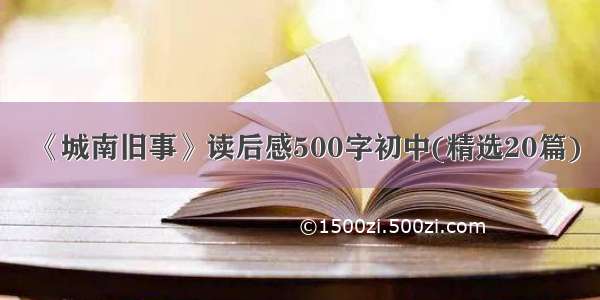 《城南旧事》读后感500字初中(精选20篇)

©1500zi.500zi.com